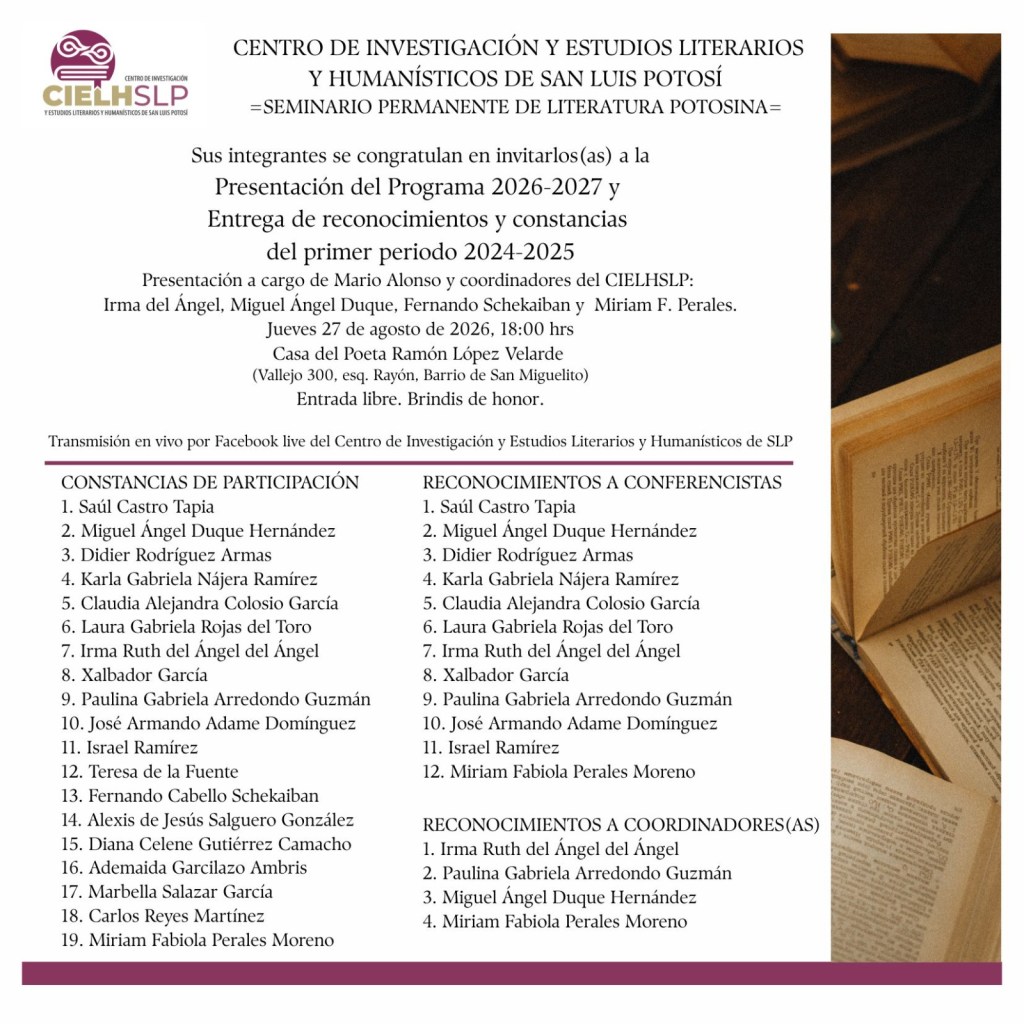 CENTRO DE INVESTIGACIÓN
CIELHSLP
Y ESTUDIOS LITERARIOS Y HUMANÍSTICOS DE SAN LUIS POTOSÍ

CENTRO DE INVESTIGACIÓN Y ESTUDIOS LITERARIOS Y HUMANÍSTICOS DE SAN LUIS POTOSÍ
=SEMINARIO PERMANENTE DE LITERATURA POTOSINA=

Sus integrantes se congratulan en invitarlos(as) a la
Presentación del Programa 2026-2027 y
Entrega de reconocimientos y constancias
del primer periodo 2024-2025
Presentación a cargo de Mario Alonso y coordinadores del CIELHSLP:
Irma del Ángel, Miguel Ángel Duque, Fernando Schekaiban y Miriam F. Perales.
Jueves 27 de agosto de 2026, 18:00 hrs
Casa del Poeta Ramón López Velarde
(Vallejo 300, esq. Rayón, Barrio de San Miguelito)
Entrada libre. Brindis de honor.

Transmisión en vivo por Facebook live del Centro de Investigación y Estudios Literarios y Humanísticos de SLP

CONSTANCIAS DE PARTICIPACIÓN
1. Saúl Castro Tapia
2. Miguel Ángel Duque Hernández
3. Didier Rodríguez Armas
4. Karla Gabriela Nájera Ramírez
5. Claudia Alejandra Colosio García
6. Laura Gabriela Rojas del Toro
7. Irma Ruth del Ángel del Ángel
8. Xalbador García
9. Paulina Gabriela Arredondo Guzmán
10. José Armando Adame Domínguez
11. Israel Ramírez
12. Teresa de la Fuente
13. Fernando Cabello Schekaiban
14. Alexis de Jesús Salguero González
15. Diana Celene Gutiérrez Camacho
16. Ademaida Garcilazo Ambris
17. Marbella Salazar García
18. Carlos Reyes Martínez
19. Miriam Fabiola Perales Moreno

RECONOCIMIENTOS A CONFERENCISTAS
1. Saúl Castro Tapia
2. Miguel Ángel Duque Hernández
3. Didier Rodríguez Armas
4. Karla Gabriela Nájera Ramírez
5. Claudia Alejandra Colosio García
6. Laura Gabriela Rojas del Toro
7. Irma Ruth del Ángel del Ángel
8. Xalbador García
9. Paulina Gabriela Arredondo Guzmán
10. José Armando Adame Domínguez
11. Israel Ramírez
12. Miriam Fabiola Perales Moreno

RECONOCIMIENTOS A COORDINADORES(AS)
1. Irma Ruth del Ángel del Ángel
2. Paulina Gabriela Arredondo Guzmán
3. Miguel Ángel Duque Hernández
4. Miriam Fabiola Perales Moreno